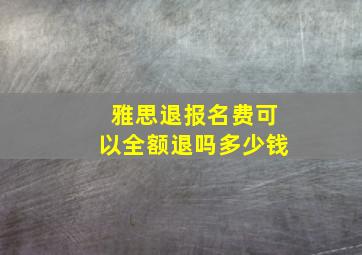 雅思退报名费可以全额退吗多少钱